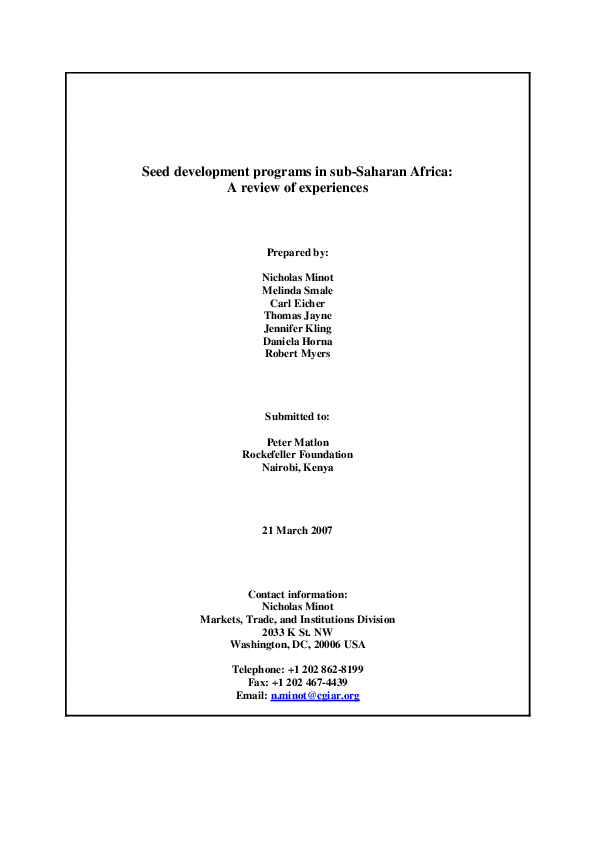 Seed development programs in sub-Saharan Africa:
A review of experiences

Prepared by:

Nicholas Minot
Melinda Smale
Carl Eicher
Thomas Jayne
Jennifer Kling
Daniela Horna
Robert Myers

Submitted to:

Peter Matlon
Rockefeller Foundation
Nairobi, Kenya

21 March 2007

Contact information:
Nicholas Minot
Markets, Trade, and Institutions Division
2033 K St. NW
Washington, DC, 20006 USA

Telephone: +1 202 862-8199
Fax: +1 202 467-4439
Email: n.minot@cgiar.org